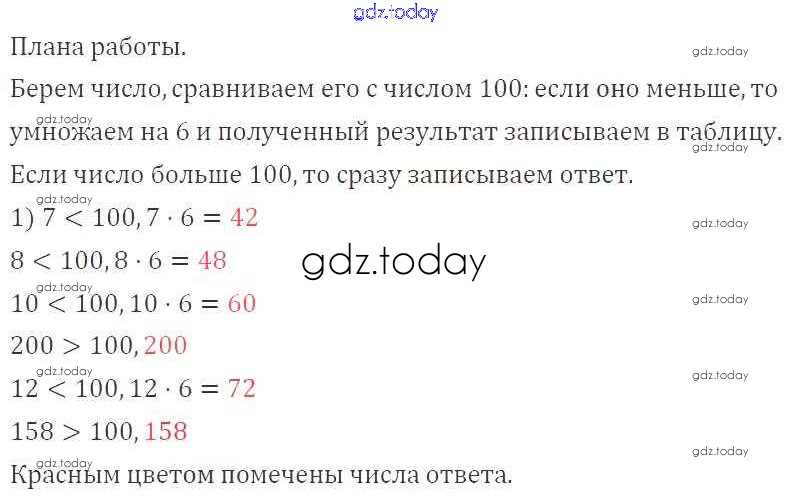 Плана работы.

Берем число, сравниваем его с числом 100: если оно меньше, то умножаем на 6 и полученный результат записываем в таблицу.

Если число больше 100, то сразу записываем ответ.

1) $7 < 100, 7 \cdot 6 = 42$

$8 < 100, 8 \cdot 6 = 48$

$10 < 100, 10 \cdot 6 = 60$

$200 > 100, 200$

$12 < 100, 12 \cdot 6 = 72$

$158 > 100, 158$

Красным цветом помечены числа ответа.

gdz.today